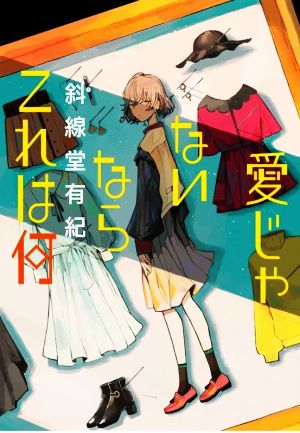 愛じゃないならこれは何

斜線堂有紀